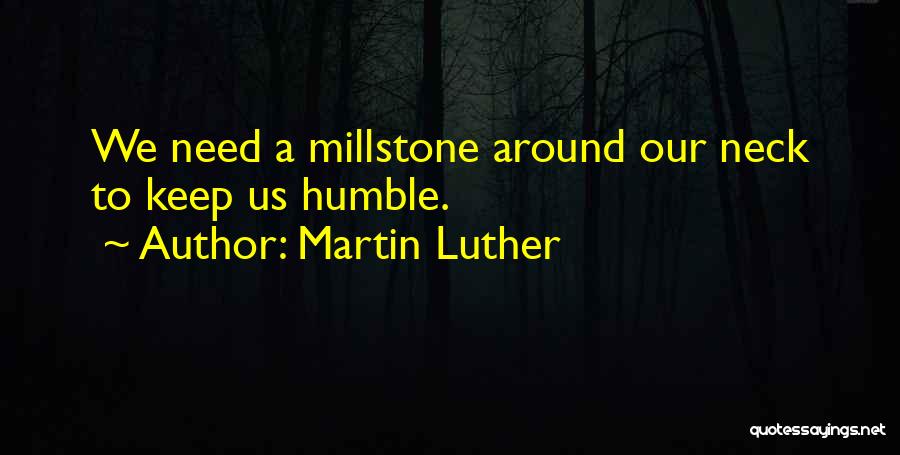 We need a millstone around our neck to keep us humble.
~ Author: Martin Luther

quotessayings.net